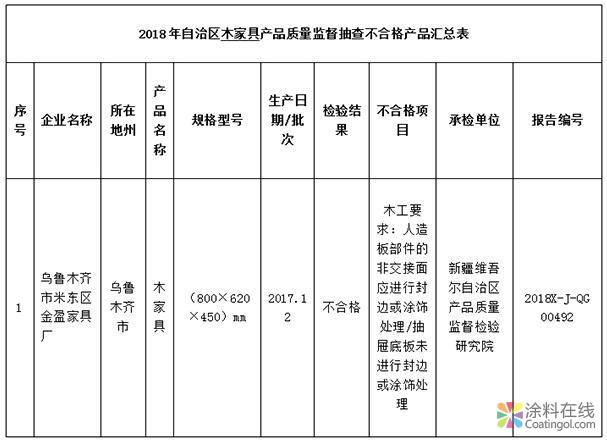 2018年自治区木家具产品质量监督抽查不合格产品汇总表

| 序号 | 企业名称 | 所在地州 | 产品名称 | 规格型号 | 生产日期/批次 | 检验结果 | 不合格项目 | 承检单位 | 报告编号 |
|---|---|---|---|---|---|---|---|---|---|
| 1 | 乌鲁木齐市米东区金盈家具厂 | 乌鲁木齐市 | 木家具 | （800×620×450）mm | 2017.12 | 不合格 | 木工要求：人造板部件的非交接面应进行封边或涂饰处理/抽屉底板未进行封边或涂饰处理 | 新疆维吾尔自治区产品质量监督检验研究院 | 2018X-J-QG00492 |

涂料在线
Coatingol.com